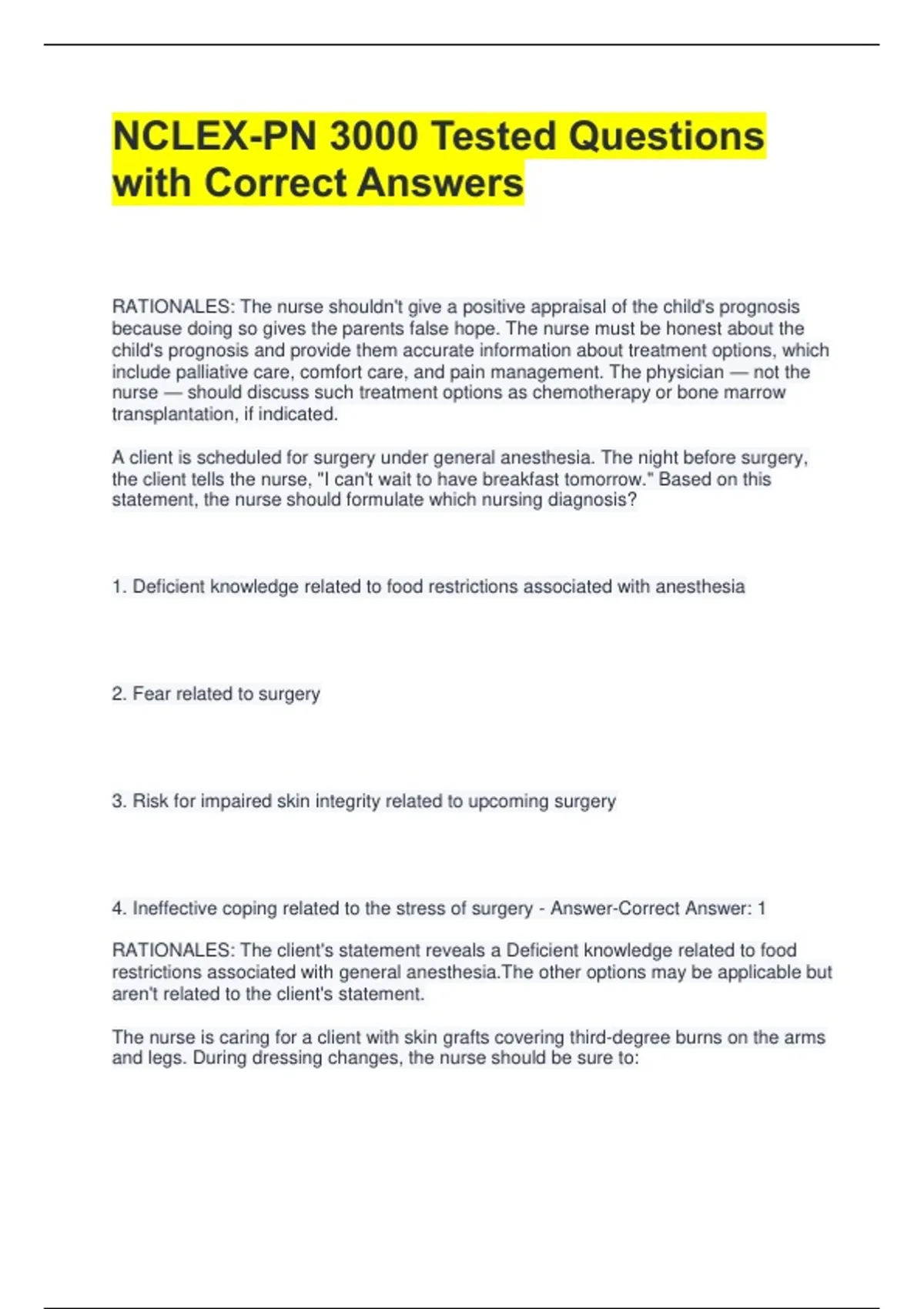 NCLEX-PN 3000 Tested Questions with Correct Answers

RATIONALES: The nurse shouldn't give a positive appraisal of the child's prognosis because doing so gives the parents false hope. The nurse must be honest about the child's prognosis and provide them accurate information about treatment options, which include palliative care, comfort care, and pain management. The physician — not the nurse — should discuss such treatment options as chemotherapy or bone marrow transplantation, if indicated.

A client is scheduled for surgery under general anesthesia. The night before surgery, the client tells the nurse, "I can't wait to have breakfast tomorrow." Based on this statement, the nurse should formulate which nursing diagnosis?

1. Deficient knowledge related to food restrictions associated with anesthesia

2. Fear related to surgery

3. Risk for impaired skin integrity related to upcoming surgery

4. Ineffective coping related to the stress of surgery - Answer-Correct Answer: 1

RATIONALES: The client's statement reveals a Deficient knowledge related to food restrictions associated with general anesthesia.The other options may be applicable but aren't related to the client's statement.

The nurse is caring for a client with skin grafts covering third-degree burns on the arms and legs. During dressing changes, the nurse should be sure to: